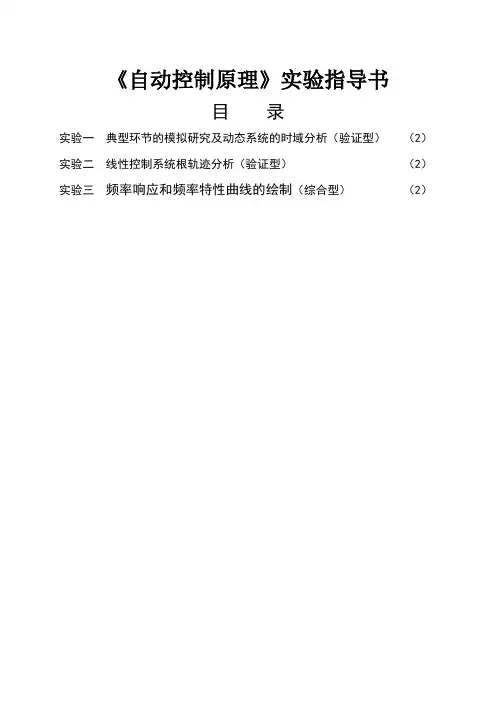 《自动控制原理》实验指导书

目 录

实验一 典型环节的模拟研究及动态系统的时域分析（验证型） （2）

实验二 线性控制系统根轨迹分析（验证型） （2）

实验三 频率响应和频率特性曲线的绘制（综合型） （2）